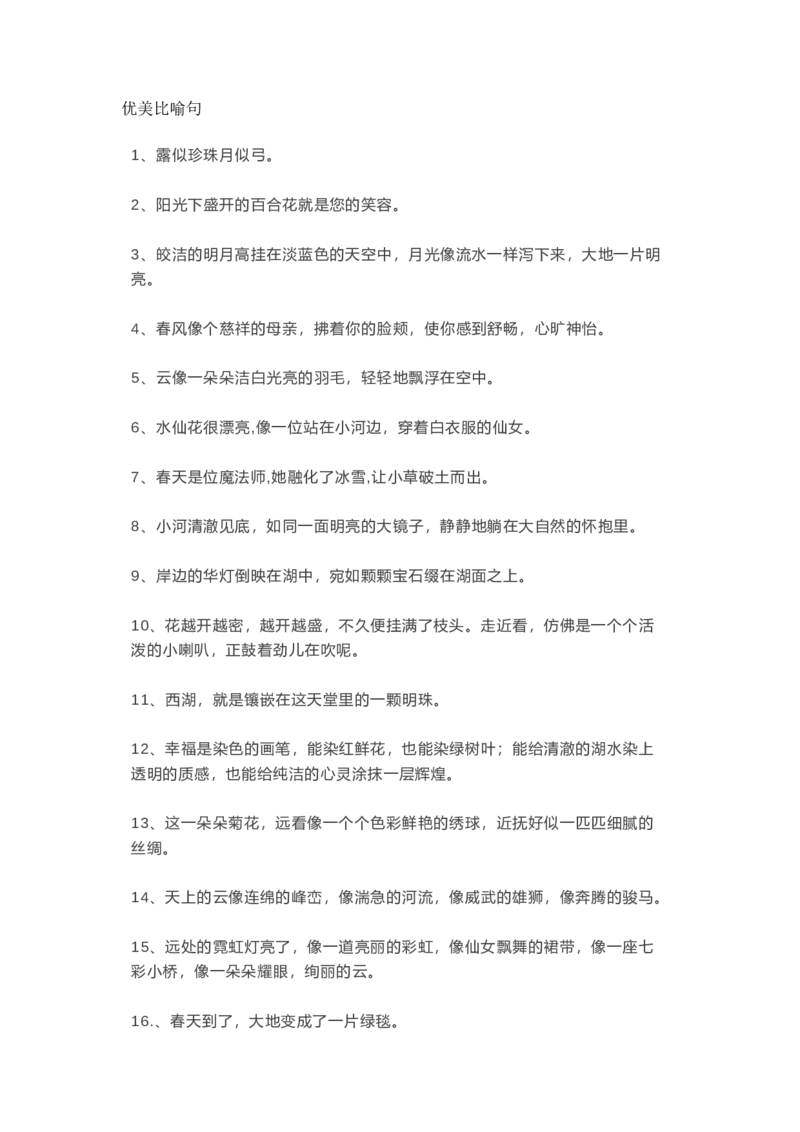 优美比喻句

1、露似珍珠月似弓。

2、阳光下盛开的百合花就是您的笑容。

3、皎洁的明月高挂在淡蓝色的天空中，月光像流水一样泻下来，大地一片明亮。

4、春风像个慈祥的母亲，拂着你的脸颊，使你感到舒畅，心旷神怡。

5、云像一朵朵洁白光亮的羽毛，轻轻地飘浮在空中。

6、水仙花很漂亮,像一位站在小河边，穿着白衣服的仙女。

7、春天是位魔法师,她融化了冰雪,让小草破土而出。

8、小河清澈见底，如同一面明亮的大镜子，静静地躺在大自然的怀抱里。

9、岸边的华灯倒映在湖中，宛如颗颗宝石缀在湖面之上。

10、花越开越密，越开越盛，不久便挂满了枝头。走近看，仿佛是一个个活泼的小喇叭，正鼓着劲儿在吹呢。

11、西湖，就是镶嵌在这天堂里的一颗明珠。

12、幸福是染色的画笔，能染红鲜花，也能染绿树叶；能给清澈的湖水染上透明的质感，也能给纯洁的心灵涂抹一层辉煌。

13、这一朵朵菊花，远看像一个个色彩鲜艳的绣球，近抚好似一匹匹细腻的丝绸。

14、天上的云像连绵的峰峦，像湍急的河流，像威武的雄狮，像奔腾的骏马。

15、远处的霓虹灯亮了，像一道亮丽的彩虹，像仙女飘舞的裙带，像一座七彩小桥，像一朵朵耀眼，绚丽的云。

16.、春天到了，大地变成了一片绿毯。